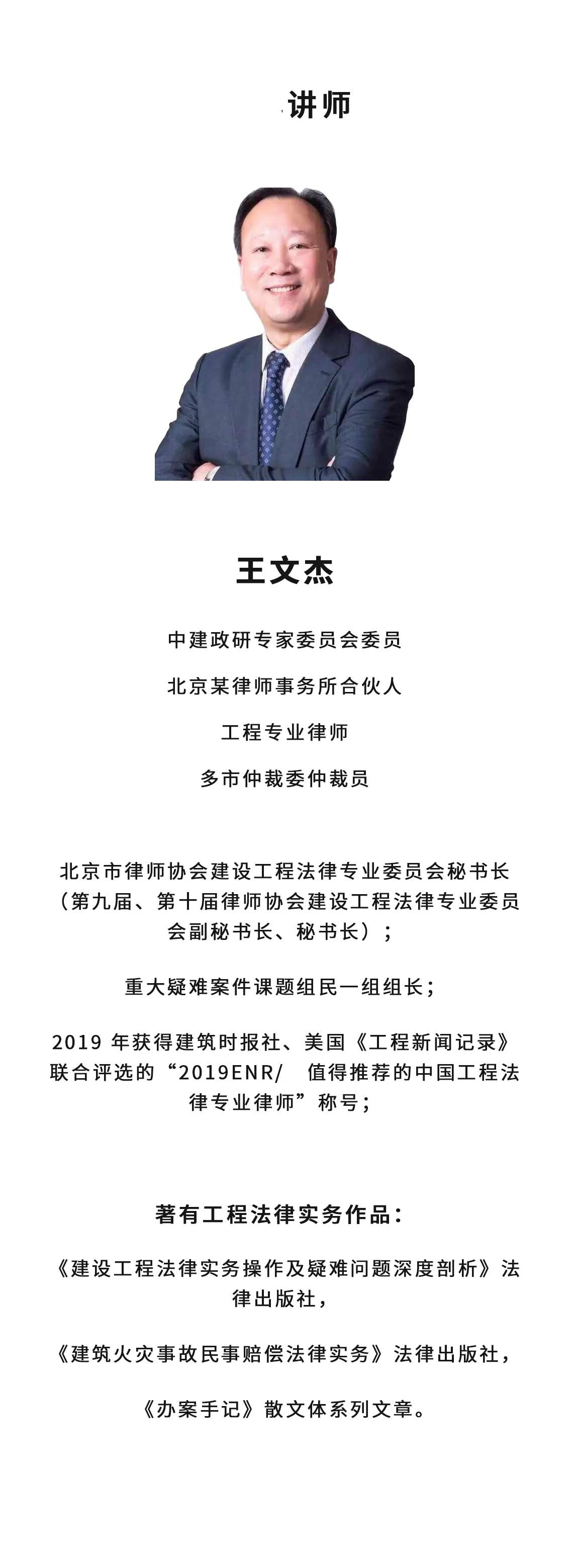 讲师

王文杰

中建政研专家委员会委员

北京某律师事务所合伙人

工程专业律师

多市仲裁委仲裁员

北京市律师协会建设工程法律专业委员会秘书长（第九届、第十届律师协会建设工程法律专业委员会副秘书长、秘书长）；

重大疑难案件课题组民一组组长；

2019 年获得建筑时报社、美国《工程新闻记录》联合评选的“2019ENR/ 值得推荐的中国工程法律专业律师”称号；

著有工程法律实务作品：

《建设工程法律实务操作及疑难问题深度剖析》法律出版社，

《建筑火灾事故民事赔偿法律实务》法律出版社，

《办案手记》散文体系列文章。